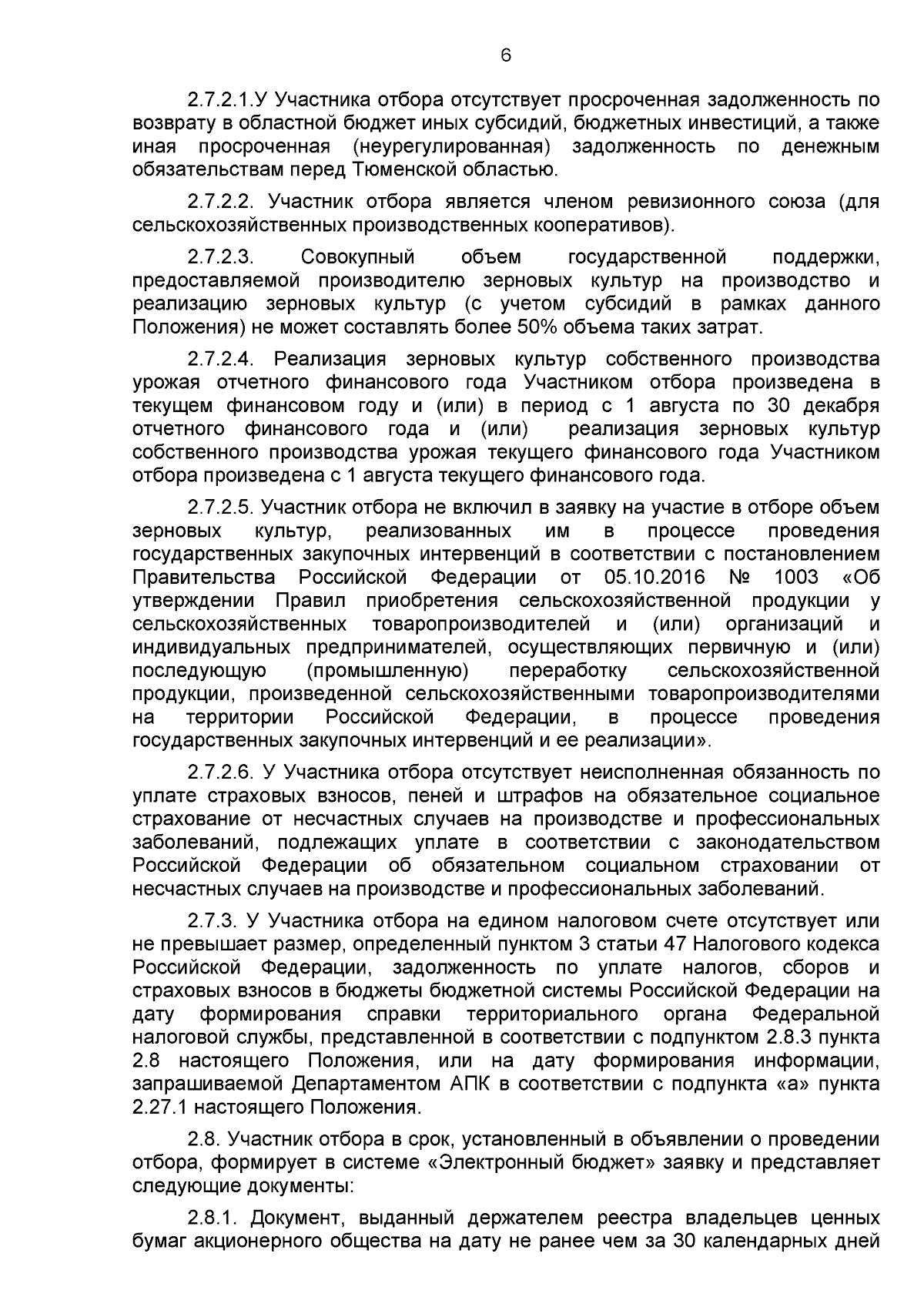 6

2.7.2.1.У Участника отбора отсутствует просроченная задолженность по возврату в областной бюджет иных субсидий, бюджетных инвестиций, а также иная просроченная (неурегулированная) задолженность по денежным обязательствам перед Тюменской областью.

2.7.2.2. Участник отбора является членом ревизионного союза (для сельскохозяйственных производственных кооперативов).

2.7.2.3. Совокупный объем государственной поддержки, предоставляемой производителю зерновых культур на производство и реализацию зерновых культур (с учетом субсидий в рамках данного Положения) не может составлять более 50% объема таких затрат.

2.7.2.4. Реализация зерновых культур собственного производства урожая отчетного финансового года Участником отбора произведена в текущем финансовом году и (или) в период с 1 августа по 30 декабря отчетного финансового года и (или) реализация зерновых культур собственного производства урожая текущего финансового года Участником отбора произведена с 1 августа текущего финансового года.

2.7.2.5. Участник отбора не включил в заявку на участие в отборе объем зерновых культур, реализованных им в процессе проведения государственных закупочных интервенций в соответствии с постановлением Правительства Российской Федерации от 05.10.2016 № 1003 «Об утверждении Правил приобретения сельскохозяйственной продукции у сельскохозяйственных товаропроизводителей и (или) организаций и индивидуальных предпринимателей, осуществляющих первичную и (или) последующую (промышленную) переработку сельскохозяйственной продукции, произведенной сельскохозяйственными товаропроизводителями на территории Российской Федерации, в процессе проведения государственных закупочных интервенций и ее реализации».

2.7.2.6. У Участника отбора отсутствует неисполненная обязанность по уплате страховых взносов, пеней и штрафов на обязательное социальное страхование от несчастных случаев на производстве и профессиональных заболеваний, подлежащих уплате в соответствии с законодательством Российской Федерации об обязательном социальном страховании от несчастных случаев на производстве и профессиональных заболеваний.

2.7.3. У Участника отбора на едином налоговом счете отсутствует или не превышает размер, определенный пунктом 3 статьи 47 Налогового кодекса Российской Федерации, задолженность по уплате налогов, сборов и страховых взносов в бюджеты бюджетной системы Российской Федерации на дату формирования справки территориального органа Федеральной налоговой службы, представленной в соответствии с подпунктом 2.8.3 пункта 2.8 настоящего Положения, или на дату формирования информации, запрашиваемой Департаментом АПК в соответствии с подпункта «а» пункта 2.27.1 настоящего Положения.

2.8. Участник отбора в срок, установленный в объявлении о проведении отбора, формирует в системе «Электронный бюджет» заявку и представляет следующие документы:

2.8.1. Документ, выданный держателем реестра владельцев ценных бумаг акционерного общества на дату не ранее чем за 30 календарных дней